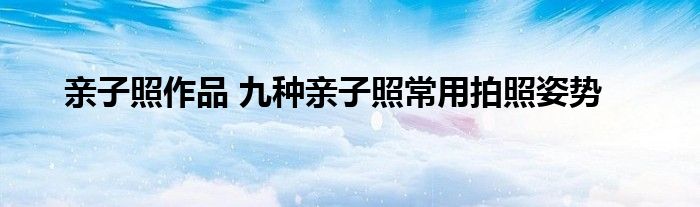 亲子照作品 九种亲子照常用拍照姿势